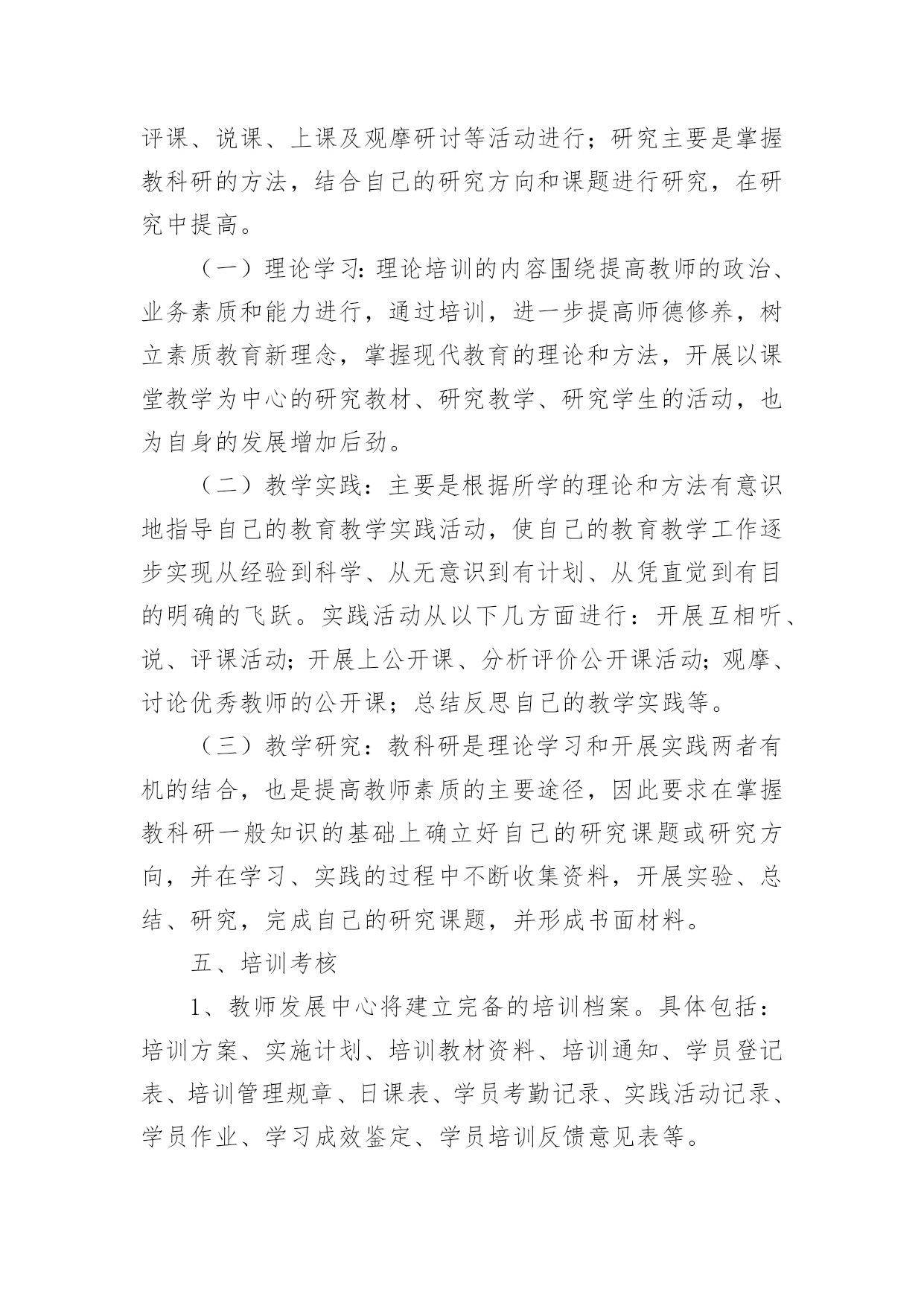 评课、说课、上课及观摩研讨等活动进行；研究主要是掌握教科研的方法，结合自己的研究方向和课题进行研究，在研究中提高。

（一）理论学习：理论培训的内容围绕提高教师的政治、业务素质和能力进行，通过培训，进一步提高师德修养，树立素质教育新理念，掌握现代教育的理论和方法，开展以课堂教学为中心的研究教材、研究教学、研究学生的活动，也为自身的发展增加后劲。

（二）教学实践：主要是根据所学的理论和方法有意识地指导自己的教育教学实践活动，使自己的教育教学工作逐步实现从经验到科学、从无意识到有计划、从凭直觉到有目的明确的飞跃。实践活动从以下几方面进行：开展互相听、说、评课活动；开展上公开课、分析评价公开课活动；观摩、讨论优秀教师的公开课；总结反思自己的教学实践等。

（三）教学研究：教科研是理论学习和开展实践两者有机的结合，也是提高教师素质的主要途径，因此要求在掌握教科研一般知识的基础上确立好自己的研究课题或研究方向，并在学习、实践的过程中不断收集资料，开展实验、总结、研究，完成自己的研究课题，并形成书面材料。

五、培训考核

1、教师发展中心将建立完备的培训档案。具体包括：培训方案、实施计划、培训教材资料、培训通知、学员登记表、培训管理规章、日课表、学员考勤记录、实践活动记录、学员作业、学习成效鉴定、学员培训反馈意见表等。